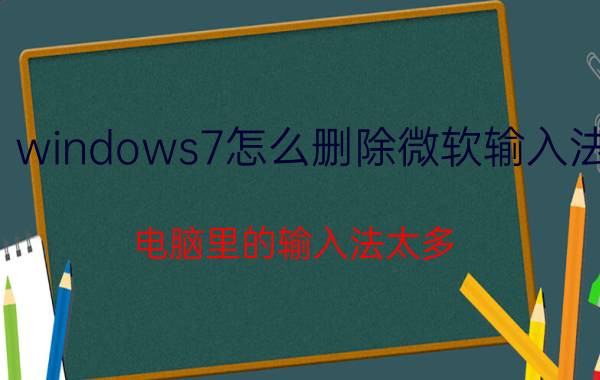 windows7怎么删除微软输入法

电脑里的输入法太多